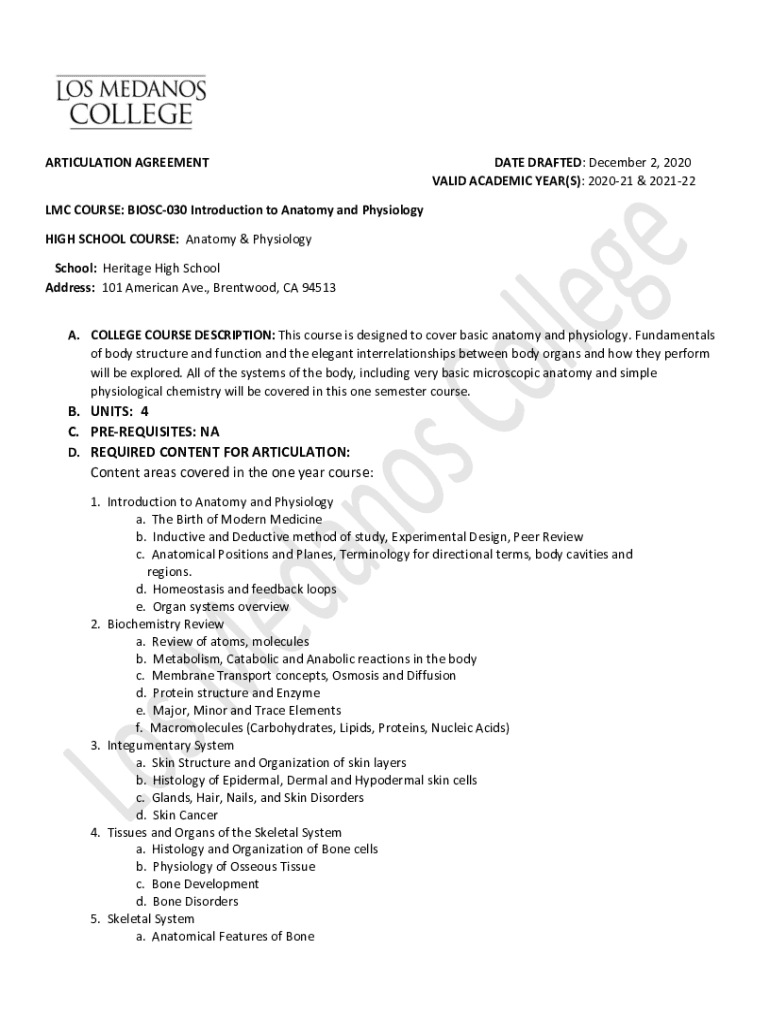 LOS MEDANOS COLLEGE

ARTICULATION AGREEMENT

DATE DRAFTED: December 2, 2020
VALID ACADEMIC YEAR(S): 2020-21 & 2021-22

LMC COURSE: BIOSC-030 Introduction to Anatomy and Physiology

HIGH SCHOOL COURSE: Anatomy & Physiology

School: Heritage High School
Address: 101 American Ave., Brentwood, CA 94513

A. COLLEGE COURSE DESCRIPTION: This course is designed to cover basic anatomy and physiology. Fundamentals of body structure and function and the elegant interrelationships between body organs and how they perform will be explored. All of the systems of the body, including very basic microscopic anatomy and simple physiological chemistry will be covered in this one semester course.

B. UNITS: 4

C. PRE-REQUISITES: NA

D. REQUIRED CONTENT FOR ARTICULATION:
Content areas covered in the one year course:

1. Introduction to Anatomy and Physiology
a. The Birth of Modern Medicine
b. Inductive and Deductive method of study, Experimental Design, Peer Review
c. Anatomical Positions and Planes, Terminology for directional terms, body cavities and regions.
d. Homeostasis and feedback loops
e. Organ systems overview
2. Biochemistry Review
a. Review of atoms, molecules
b. Metabolism, Catabolic and Anabolic reactions in the body
c. Membrane Transport concepts, Osmosis and Diffusion
d. Protein structure and Enzyme
e. Major, Minor and Trace Elements
f. Macromolecules (Carbohydrates, Lipids, Proteins, Nucleic Acids)
3. Integumentary System
a. Skin Structure and Organization of skin layers
b. Histology of Epidermal, Dermal and Hypodermal skin cells
c. Glands, Hair, Nails, and Skin Disorders
d. Skin Cancer
4. Tissues and Organs of the Skeletal System
a. Histology and Organization of Bone cells
b. Physiology of Osseous Tissue
c. Bone Development
d. Bone Disorders
5. Skeletal System
a. Anatomical Features of Bone

Los Medanos College